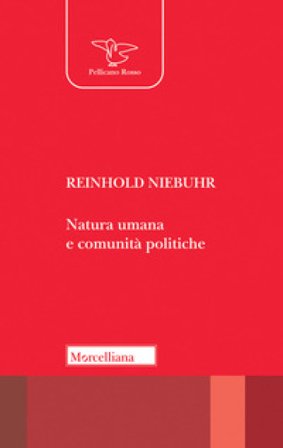 Pellicano Rosso

REINHOLD NIEBUHR

Natura umana
e comunità politiche

Morcelliana